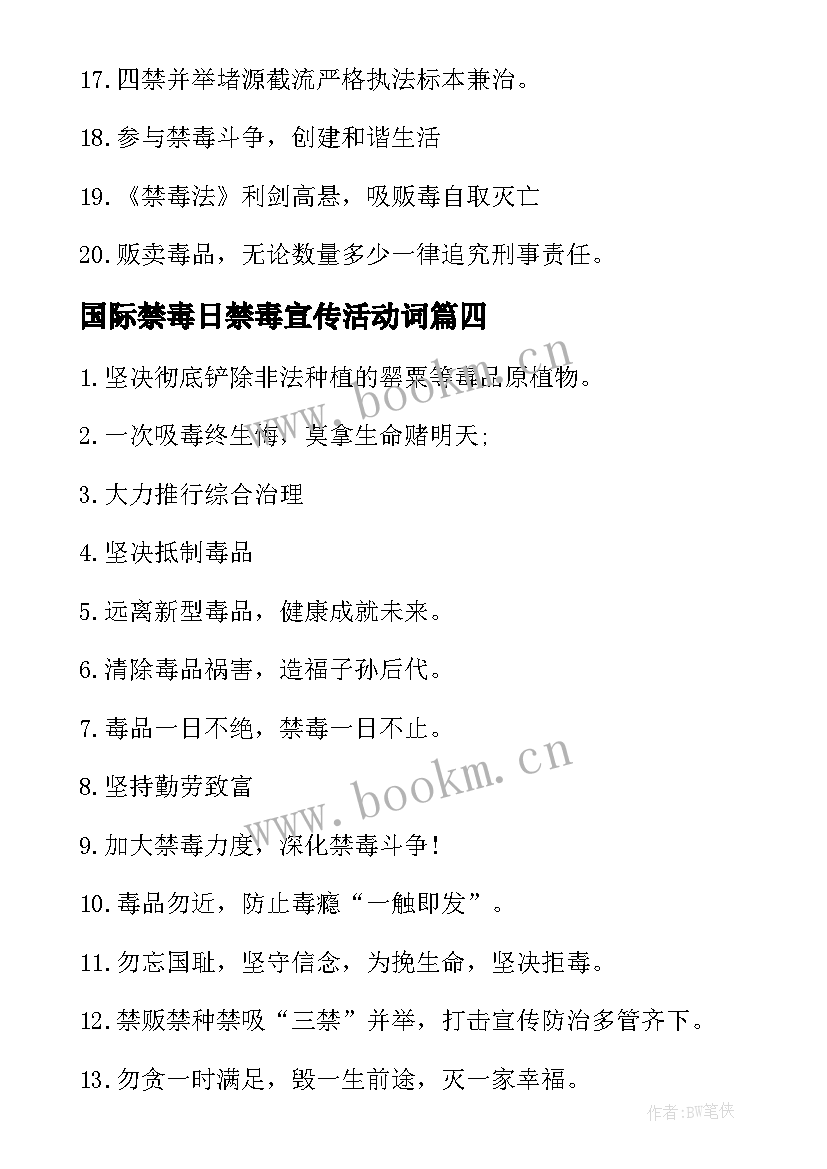 17.四禁并举堵源截流严格执法标本兼治。

18.参与禁毒斗争，创建和谐生活

19.《禁毒法》利剑高悬，吸贩毒自取灭亡

20.贩卖毒品，无论数量多少一律追究刑事责任。

国际禁毒日禁毒宣传活动词篇四

1.坚决彻底铲除非法种植的罂粟等毒品原植物。

2.一次吸毒终生悔，莫拿生命赌明天;

3.大力推行综合治理

4.坚决抵制毒品

5.远离新型毒品，健康成就未来。

6.清除毒品祸害，造福子孙后代。

7.毒品一日不绝，禁毒一日不止。

8.坚持勤劳致富

9.加大禁毒力度，深化禁毒斗争！

10.毒品勿近，防止毒瘾“一触即发”。

11.勿忘国耻，坚守信念，为挽生命，坚决拒毒。

12.禁贩禁种禁吸“三禁”并举，打击宣传防治多管齐下。

13.勿贪一时满足，毁一生前途，灭一家幸福。

www.bookm.cn

www.bookm.cn

作者:BW笔侠